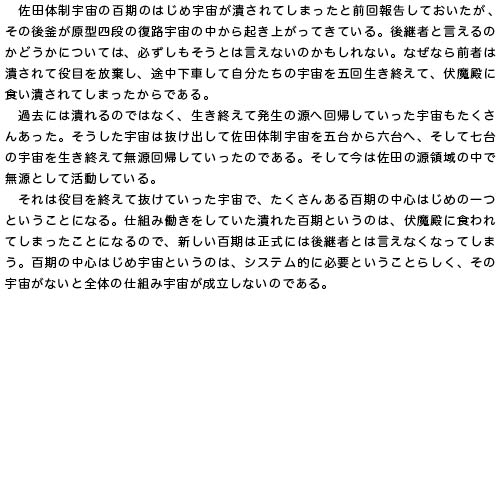 佐田体制宇宙の百期のはじめ宇宙が潰されてしまったと前回報告しておいたが、その後釜が原型四段の復路宇宙の中から起き上がってきている。後継者と言えるのかどうかについては、必ずしもそうとは言えないのかもしれない。なぜなら前者は潰されて役目を放棄し、途中下車して自分たちの宇宙を五回生き終えて、伏魔殿に食い潰されてしまったからである。

過去には潰れるのではなく、生き終えて発生の源へ回帰していった宇宙もたくさんあった。そうした宇宙は抜け出して佐田体制宇宙を五台から六台へ、そして七台の宇宙を生き終えて無源回帰していったのである。そして今は佐田の源領域の中で無源として活動している。

それは役目を終えて抜けていった宇宙で、たくさんある百期の中心はじめの一つということになる。仕組み働きをしていた潰れた百期というのは、伏魔殿に食われてしまったことになるので、新しい百期は正式には後継者とは言えなくなってしまう。百期の中心はじめ宇宙というのは、システム的に必要ということらしく、その宇宙がないと全体の仕組み宇宙が成立しないのである。